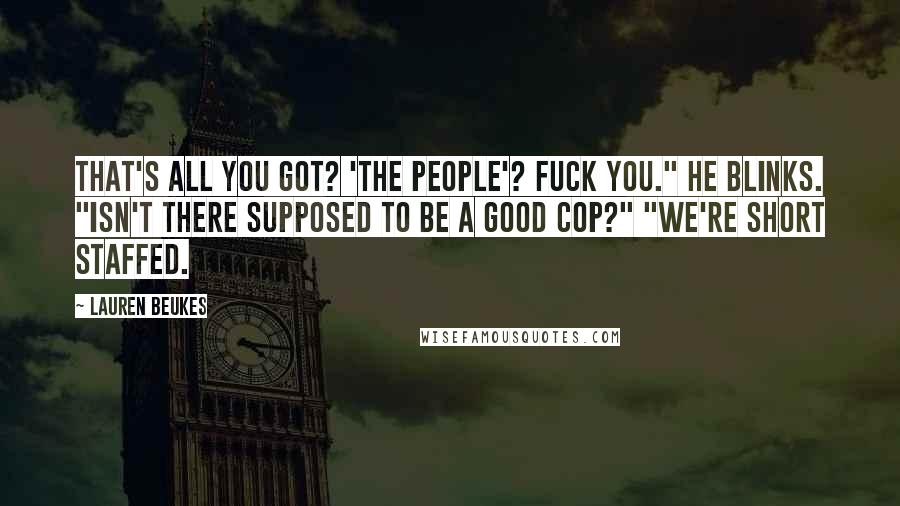 THAT'S ALL YOU GOT? 'THE PEOPLE'? FUCK YOU." HE BLINKS. "ISN'T THERE SUPPOSED TO BE A GOOD COP?" "WE'RE SHORT STAFFED.

~ LAUREN BEUKES

WISEFAMOUSQUOTES.COM